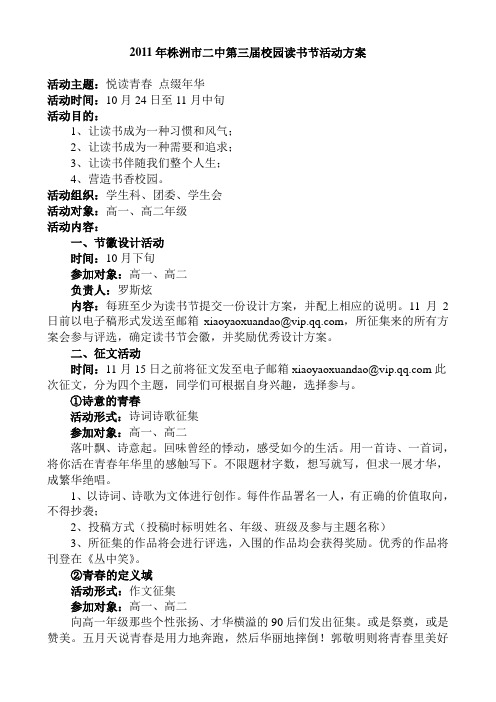 2011 年株洲市二中第三届校园读书节活动方案

活动主题：悦读青春 点缀年华
活动时间：10 月 24 日至 11 月中旬
活动目的：
1、让读书成为一种习惯和风气；
2、让读书成为一种需要和追求；
3、让读书伴随我们整个人生；
4、营造书香校园。
活动组织：学生科、团委、学生会
活动对象：高一、高二年级
活动内容：
一、节徽设计活动
时间：10 月下旬
参加对象：高一、高二
负责人：罗斯炫
内容：每班至少为读书节提交一份设计方案，并配上相应的说明。11 月 2 日前以电子稿形式发送至邮箱 xiaoyaoxuandao@vip.qq.com，所征集来的所有方案会参与评选，确定读书节会徽，并奖励优秀设计方案。
二、征文活动
时间：11 月 15 日之前将征文发至电子邮箱 xiaoyaoxuandao@vip.qq.com 此次征文，分为四个主题，同学们可根据自身兴趣，选择参与。
①诗意的青春
活动形式：诗词诗歌征集
参加对象：高一、高二
落叶飘、诗意起。回味曾经的悸动，感受如今的生活。用一首诗、一首词，将你活在青春年华里的感触写下。不限题材字数，想写就写，但求一展才华，成繁华绝唱。
1、以诗词、诗歌为文体进行创作。每件作品署名一人，有正确的价值取向，不得抄袭；
2、投稿方式（投稿时标明姓名、年级、班级及参与主题名称）
3、所征集的作品将会进行评选，入围的作品均会获得奖励。优秀的作品将刊登在《丛中笑》。
②青春的定义域
活动形式：作文征集
参加对象：高一、高二
向高一年级那些个性张扬、才华横溢的 90 后们发出征集。或是祭奠，或是赞美。五月天说青春是用力地奔跑，然后华丽地摔倒！郭敬明则将青春里美好